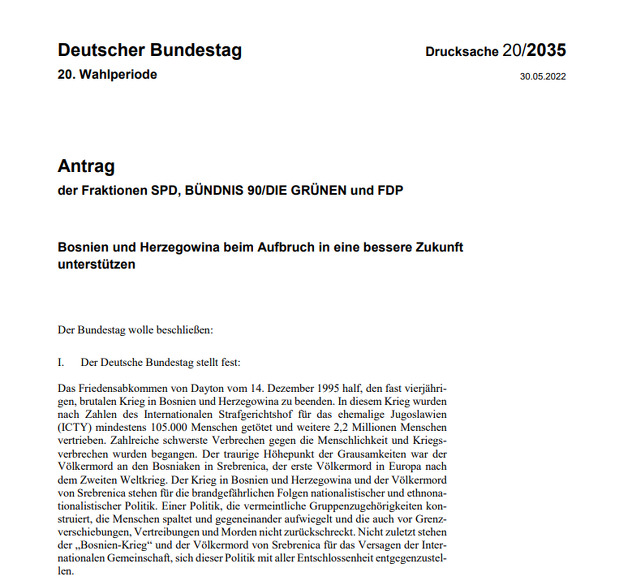 Deutscher Bundestag
20. Wahlperiode

Drucksache 20/2035
30.05.2022

Antrag
der Fraktionen SPD, BÜNDNIS 90/DIE GRÜNEN und FDP

Bosnien und Herzegowina beim Aufbruch in eine bessere Zukunft unterstützen

Der Bundestag wolle beschließen:

I. Der Deutsche Bundestag stellt fest:

Das Friedensabkommen von Dayton vom 14. Dezember 1995 half, den fast vierjährigen, brutalen Krieg in Bosnien und Herzegowina zu beenden. In diesem Krieg wurden nach Zahlen des Internationalen Strafgerichtshof für das ehemalige Jugoslawien (ICTY) mindestens 105.000 Menschen getötet und weitere 2,2 Millionen Menschen vertrieben. Zahlreiche schwerste Verbrechen gegen die Menschlichkeit und Kriegsverbrechen wurden begangen. Der traurige Höhepunkt der Grausamkeiten war der Völkermord an den Bosniaken in Srebrenica, der erste Völkermord in Europa nach dem Zweiten Weltkrieg. Der Krieg in Bosnien und Herzegowina und der Völkermord von Srebrenica stehen für die brandgefährlichen Folgen nationalistischer und ethnonationalistischer Politik. Einer Politik, die vermeintliche Gruppenzugehörigkeiten konstruiert, die Menschen spaltet und gegeneinander aufwiegelt und die auch vor Grenzverschiebungen, Vertreibungen und Morden nicht zurückschreckt. Nicht zuletzt stehen der „Bosnien-Krieg“ und der Völkermord von Srebrenica für das Versagen der Internationalen Gemeinschaft, sich dieser Politik mit aller Entschlossenheit entgegenzustellen.